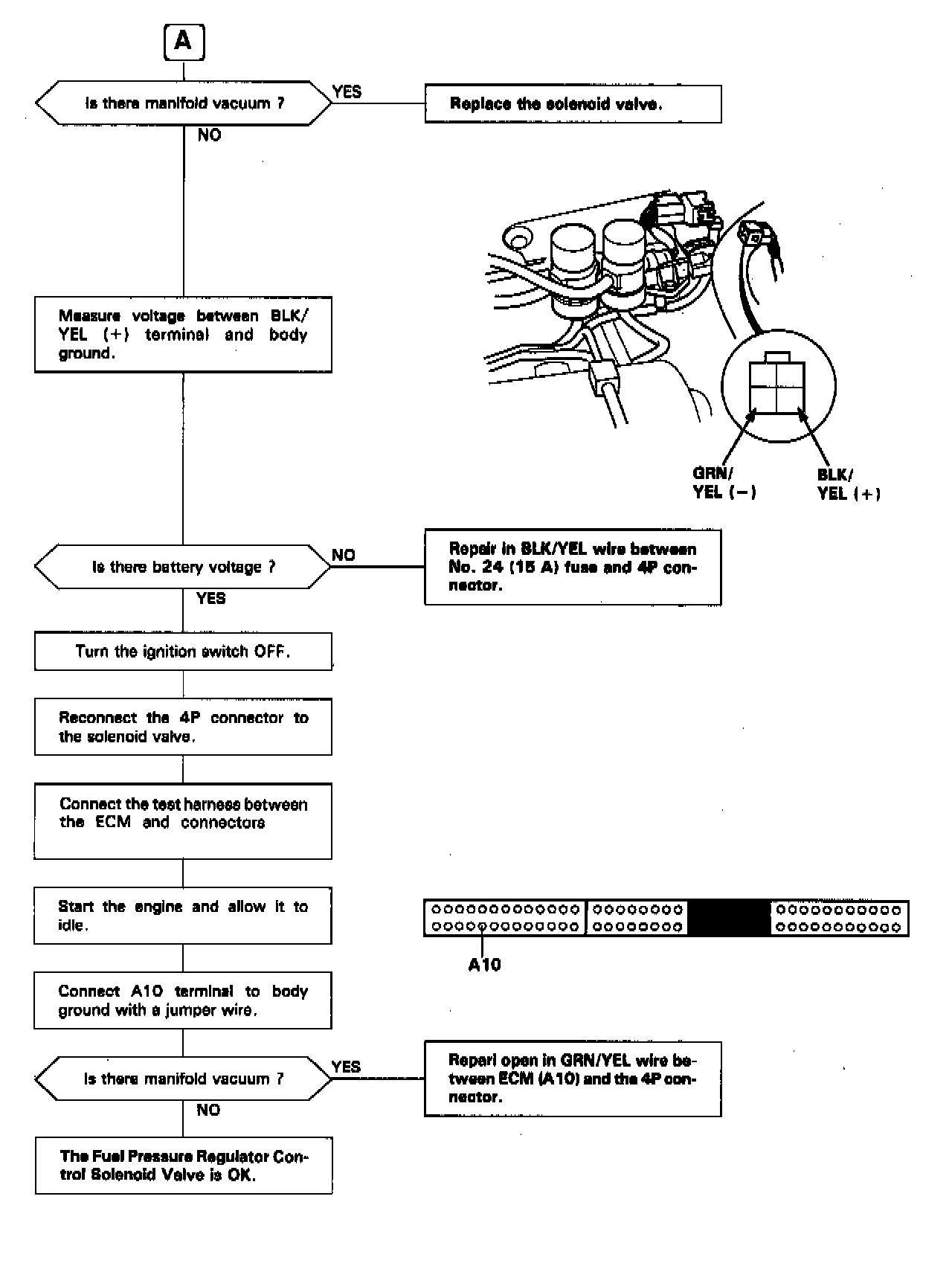 A

Is there manifold vacuum ?

YES

Replace the solenoid valve.

NO

Measure voltage between BLK/YEL (+) terminal and body ground.

GRN/YEL (−)

BLK/YEL (+)

Is there battery voltage ?

NO

Repair in BLK/YEL wire between No. 24 (15 A) fuse and 4P connector.

YES

Turn the ignition switch OFF.

Reconnect the 4P connector to the solenoid valve.

Connect the test harness between the ECM and connectors

Start the engine and allow it to idle.

A10

Connect A10 terminal to body ground with a jumper wire.

Is there manifold vacuum ?

YES

Reparl open in GRN/YEL wire between ECM (A10) and the 4P connector.

NO

The Fuel Pressure Regulator Control Solenoid Valve is OK.